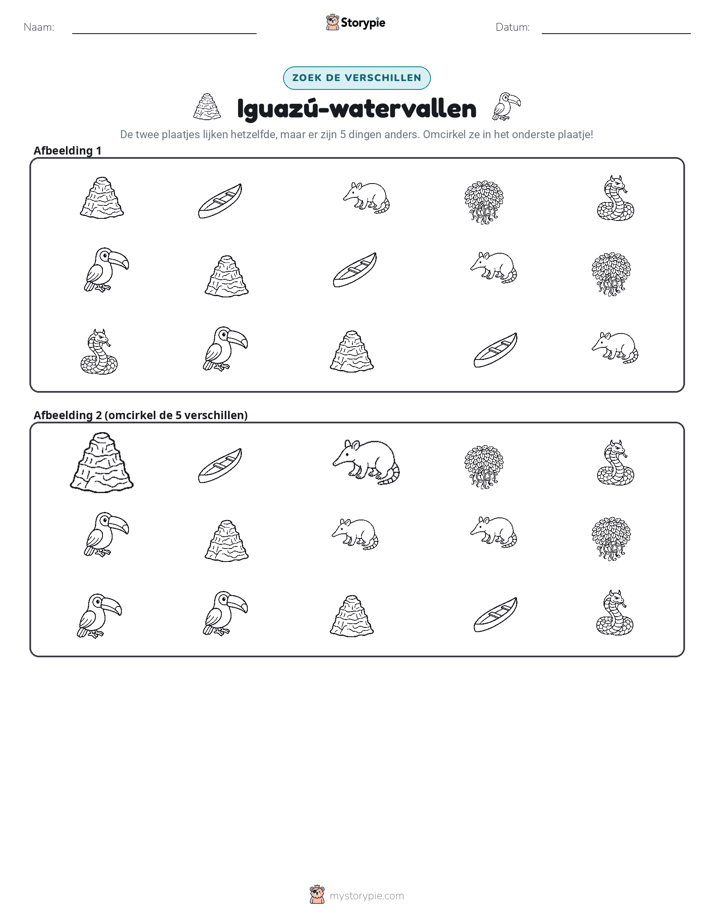 Naam: ____ Storypie Datum: ____

ZOEK DE VERSCHILLEN

Iguazú-watervallen

De twee plaatjes lijken hetzelfde, maar er zijn 5 dingen anders. Omcirkel ze in het onderste plaatje!

Afbeelding 1

Afbeelding 2 (omcirkel de 5 verschillen)

mystorypie.com